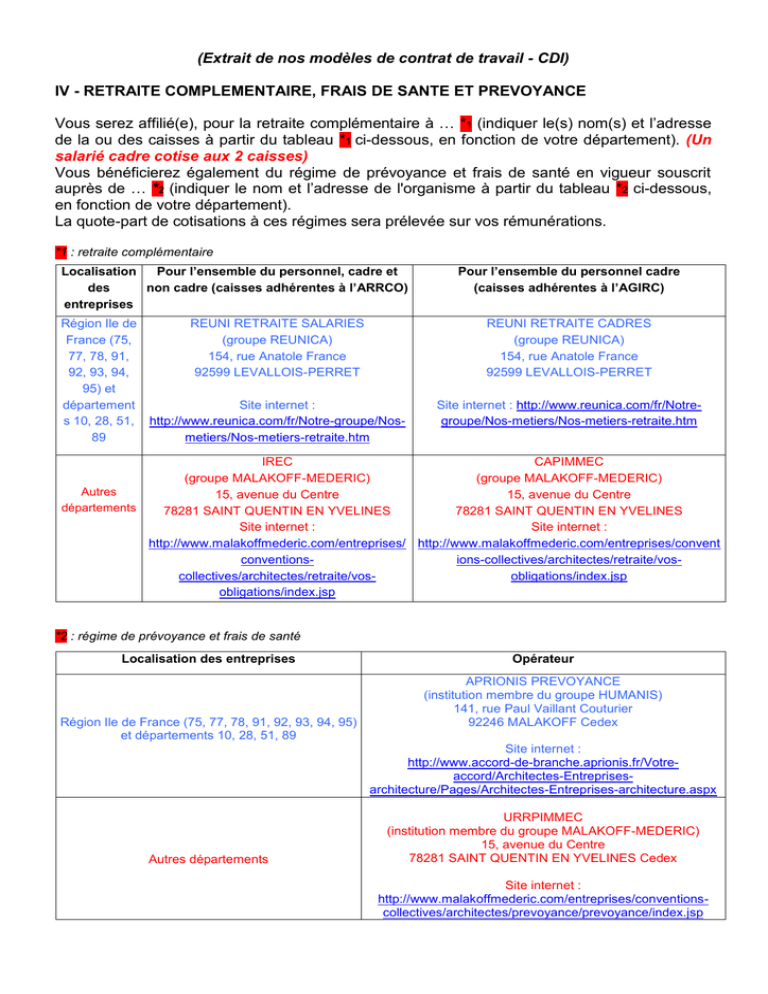 (Extrait de nos modèles de contrat de travail - CDI)

IV - RETRAITE COMPLEMENTAIRE, FRAIS DE SANTE ET PREVOYANCE

Vous serez affilié(e), pour la retraite complémentaire à … *1 (indiquer le(s) nom(s) et l'adresse de la ou des caisses à partir du tableau *1 ci-dessous, en fonction de votre département). (Un salarié cadre cotise aux 2 caisses)
Vous bénéficierez également du régime de prévoyance et frais de santé en vigueur souscrit auprès de … *2 (indiquer le nom et l'adresse de l'organisme à partir du tableau *2 ci-dessous, en fonction de votre département).
La quote-part de cotisations à ces régimes sera prélevée sur vos rémunérations.

*1 : retraite complémentaire

| Localisation des entreprises | Pour l'ensemble du personnel, cadre et non cadre (caisses adhérentes à l'ARRCO) | Pour l'ensemble du personnel cadre (caisses adhérentes à l'AGIRC) |
|---|---|---|
| Région Ile de France (75, 77, 78, 91, 92, 93, 94, 95) et départements 10, 28, 51, 89 | REUNI RETRAITE SALARIES (groupe REUNICA) 154, rue Anatole France 92599 LEVALLOIS-PERRET Site internet : http://www.reunica.com/fr/Notre-groupe/Nos-metiers/Nos-metiers-retraite.htm | REUNI RETRAITE CADRES (groupe REUNICA) 154, rue Anatole France 92599 LEVALLOIS-PERRET Site internet : http://www.reunica.com/fr/Notre-groupe/Nos-metiers/Nos-metiers-retraite.htm |
| Autres départements | IREC (groupe MALAKOFF-MEDERIC) 15, avenue du Centre 78281 SAINT QUENTIN EN YVELINES Site internet : http://www.malakoffmederic.com/entreprises/conventions-collectives/architectes/retraite/vos-obligations/index.jsp | CAPIMMEC (groupe MALAKOFF-MEDERIC) 15, avenue du Centre 78281 SAINT QUENTIN EN YVELINES Site internet : http://www.malakoffmederic.com/entreprises/conventions-collectives/architectes/retraite/vos-obligations/index.jsp |

*2 : régime de prévoyance et frais de santé

| Localisation des entreprises | Opérateur |
|---|---|
| Région Ile de France (75, 77, 78, 91, 92, 93, 94, 95) et départements 10, 28, 51, 89 | APRIONIS PREVOYANCE (institution membre du groupe HUMANIS) 141, rue Paul Vaillant Couturier 92246 MALAKOFF Cedex Site internet : http://www.accord-de-branche.aprionis.fr/Votre-accord/Architectes-Entreprises-architecture/Pages/Architectes-Entreprises-architecture.aspx |
| Autres départements | URRPIMMEC (institution membre du groupe MALAKOFF-MEDERIC) 15, avenue du Centre 78281 SAINT QUENTIN EN YVELINES Cedex Site internet : http://www.malakoffmederic.com/entreprises/conventions-collectives/architectes/prevoyance/prevoyance/index.jsp |